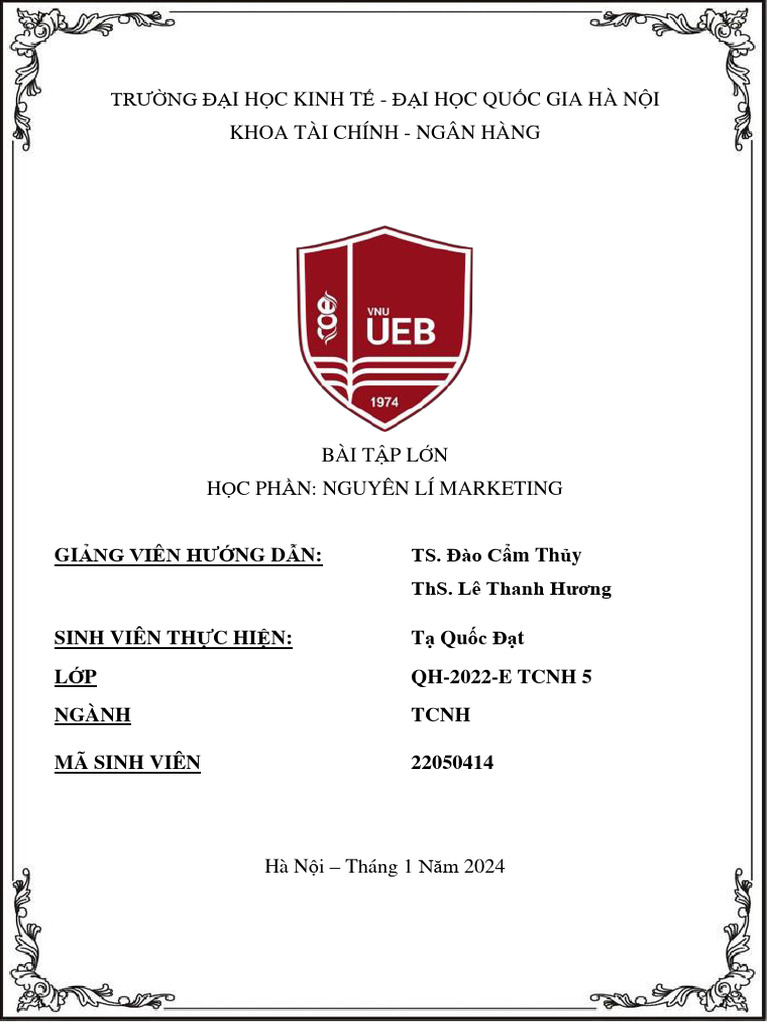 TRƯỜNG ĐẠI HỌC KINH TẾ - ĐẠI HỌC QUỐC GIA HÀ NỘI
KHOA TÀI CHÍNH - NGÂN HÀNG

VNU
UEB
1974

BÀI TẬP LỚN
HỌC PHẦN: NGUYÊN LÍ MARKETING

GIẢNG VIÊN HƯỚNG DẪN: TS. Đào Cẩm Thủy
ThS. Lê Thanh Hương

SINH VIÊN THỰC HIỆN: Tạ Quốc Đạt
LỚP QH-2022-E TCNH 5
NGÀNH TCNH
MÃ SINH VIÊN 22050414

Hà Nội – Tháng 1 Năm 2024